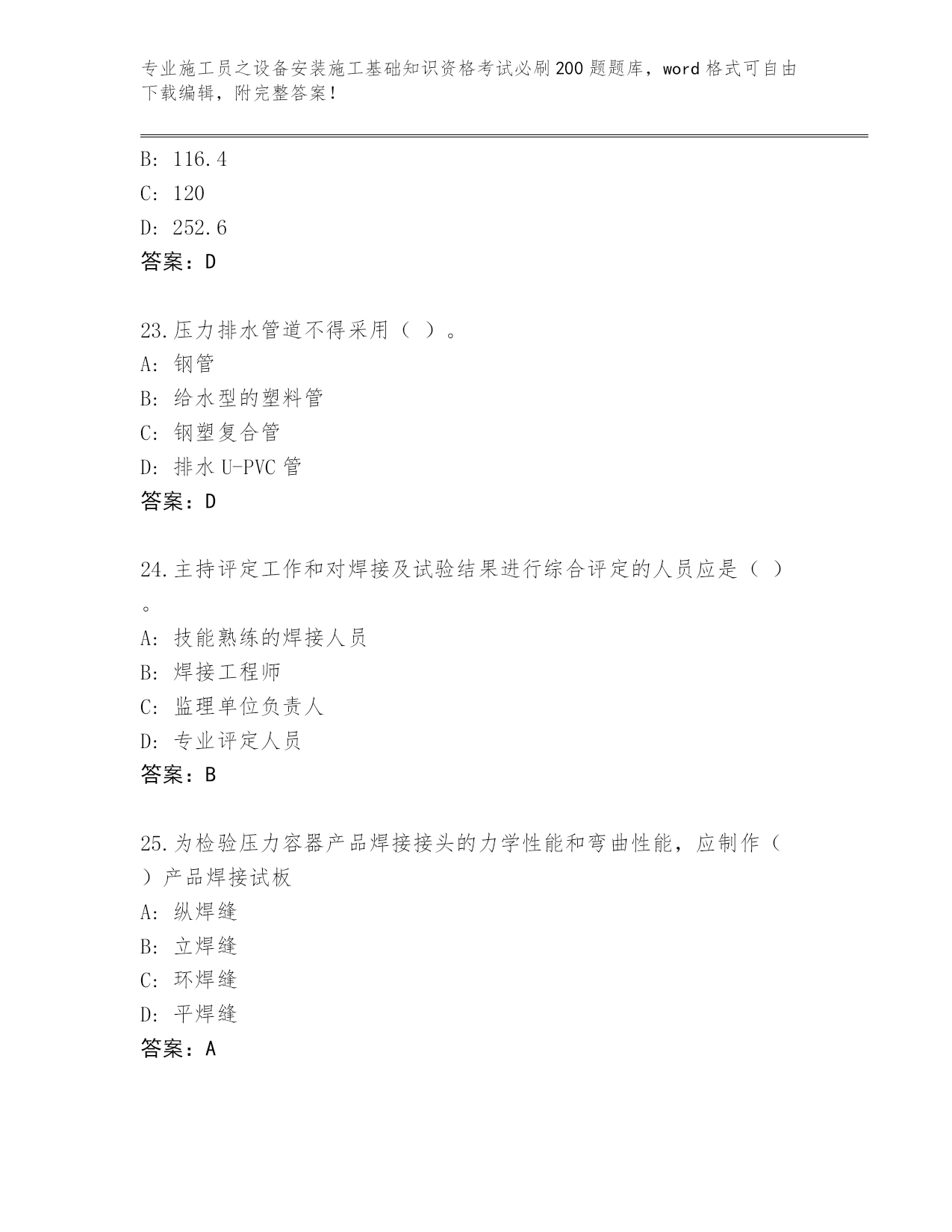 专业施工员之设备安装施工基础知识资格考试必刷200题题库，word格式可自由下载编辑，附完整答案！

B: 116.4
C: 120
D: 252.6
答案：D

23.压力排水管道不得采用（ ）。
A: 钢管
B: 给水型的塑料管
C: 钢塑复合管
D: 排水U-PVC管
答案：D

24.主持评定工作和对焊接及试验结果进行综合评定的人员应是（ ）。
A: 技能熟练的焊接人员
B: 焊接工程师
C: 监理单位负责人
D: 专业评定人员
答案：B

25.为检验压力容器产品焊接接头的力学性能和弯曲性能，应制作（ ）产品焊接试板
A: 纵焊缝
B: 立焊缝
C: 环焊缝
D: 平焊缝
答案：A